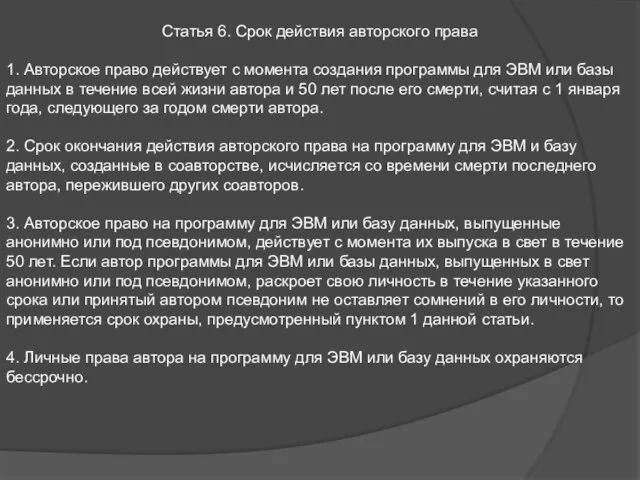 Статья 6. Срок действия авторского права

1. Авторское право действует с момента создания программы для ЭВМ или базы данных в течение всей жизни автора и 50 лет после его смерти, считая с 1 января года, следующего за годом смерти автора.

2. Срок окончания действия авторского права на программу для ЭВМ и базу данных, созданные в соавторстве, исчисляется со времени смерти последнего автора, пережившего других соавторов.

3. Авторское право на программу для ЭВМ или базу данных, выпущенные анонимно или под псевдонимом, действует с момента их выпуска в свет в течение 50 лет. Если автор программы для ЭВМ или базы данных, выпущенных в свет анонимно или под псевдонимом, раскроет свою личность в течение указанного срока или принятый автором псевдоним не оставляет сомнений в его личности, то применяется срок охраны, предусмотренный пунктом 1 данной статьи.

4. Личные права автора на программу для ЭВМ или базу данных охраняются бессрочно.